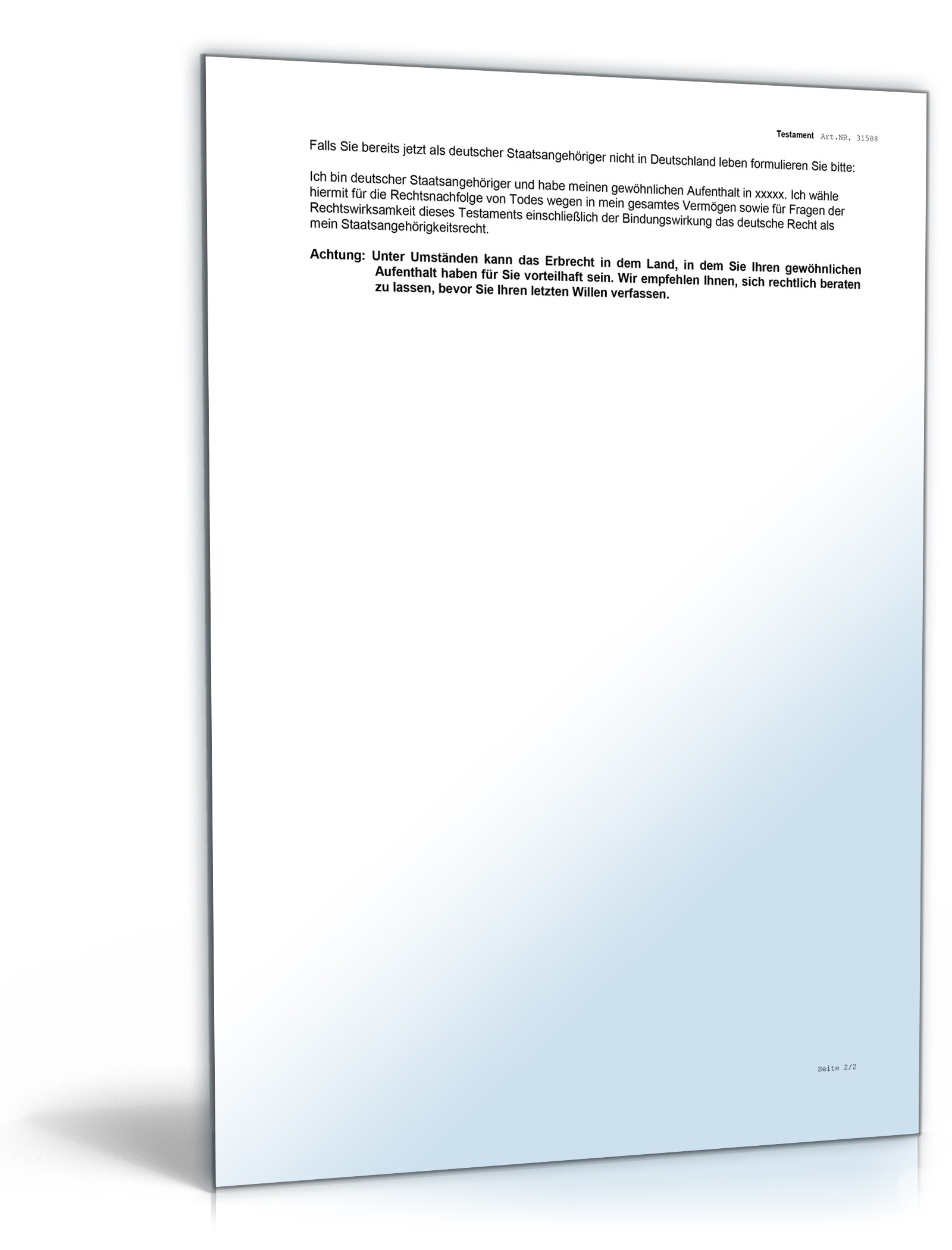 Testament Art.NR. 31588

Falls Sie bereits jetzt als deutscher Staatsangehöriger nicht in Deutschland leben formulieren Sie bitte:

Ich bin deutscher Staatsangehöriger und habe meinen gewöhnlichen Aufenthalt in xxxxx. Ich wähle hiermit für die Rechtsnachfolge von Todes wegen in mein gesamtes Vermögen sowie für Fragen der Rechtswirksamkeit dieses Testaments einschließlich der Bindungswirkung das deutsche Recht als mein Staatsangehörigkeitsrecht.

Achtung: Unter Umständen kann das Erbrecht in dem Land, in dem Sie Ihren gewöhnlichen Aufenthalt haben für Sie vorteilhaft sein. Wir empfehlen Ihnen, sich rechtlich beraten zu lassen, bevor Sie Ihren letzten Willen verfassen.

Seite 2/2